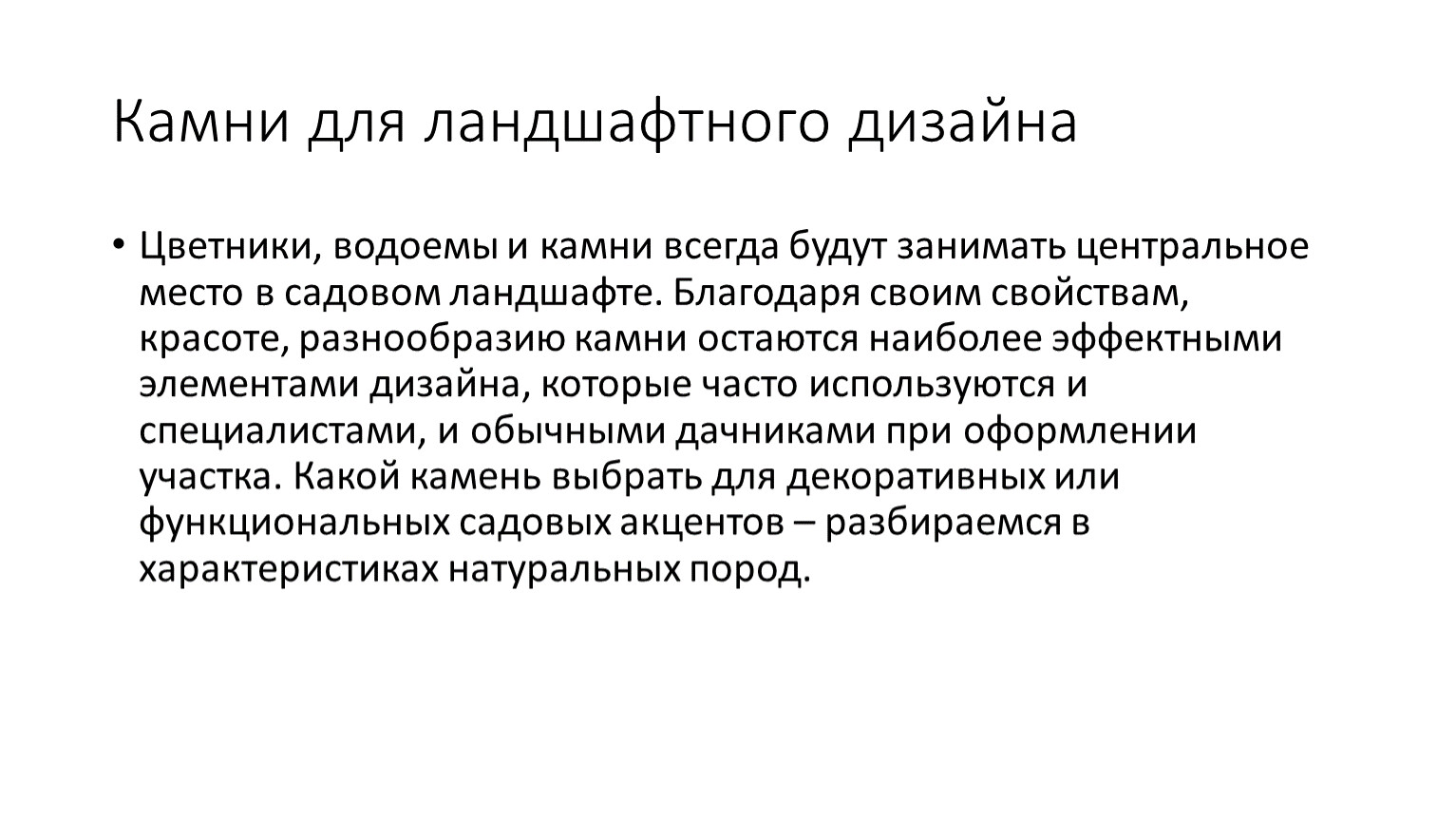 Камни для ландшафтного дизайна

• Цветники, водоемы и камни всегда будут занимать центральное место в садовом ландшафте. Благодаря своим свойствам, красоте, разнообразию камни остаются наиболее эффектными элементами дизайна, которые часто используются и специалистами, и обычными дачниками при оформлении участка. Какой камень выбрать для декоративных или функциональных садовых акцентов – разбираемся в характеристиках натуральных пород.